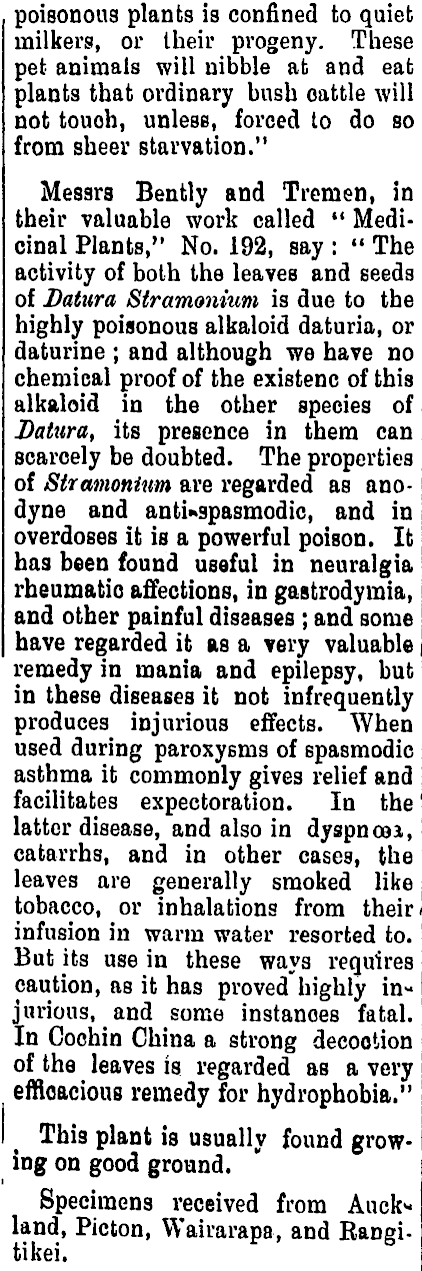 poisonous plants is confined to quiet milkers, or their progeny. These pet animals will nibble at and eat plants that ordinary bush cattle will not touch, unless, forced to do so from sheer starvation."

Messrs Bently and Tremen, in their valuable work called "Medicinal Plants," No. 192, say: "The activity of both the leaves and seeds of Datura Stramonium is due to the highly poisonous alkaloid daturia, or daturine; and although we have no chemical proof of the existenc of this alkaloid in the other species of Datura, its presence in them can scarcely be doubted. The properties of Stramonium are regarded as anodyne and anti-spasmodic, and in overdoses it is a powerful poison. It has been found useful in neuralgia rheumatic affections, in gastrodymia, and other painful diseases; and some have regarded it as a very valuable remedy in mania and epilepsy, but in these diseases it not infrequently produces injurious effects. When used during paroxysms of spasmodic asthma it commonly gives relief and facilitates expectoration. In the latter disease, and also in dyspnœa, catarrhs, and in other cases, the leaves are generally smoked like tobacco, or inhalations from their infusion in warm water resorted to. But its use in these ways requires caution, as it has proved highly injurious, and some instances fatal. In Cochin China a strong decoction of the leaves is regarded as a very efficacious remedy for hydrophobia."

This plant is usually found growing on good ground.

Specimens received from Auckland, Picton, Wairarapa, and Rangitikei.